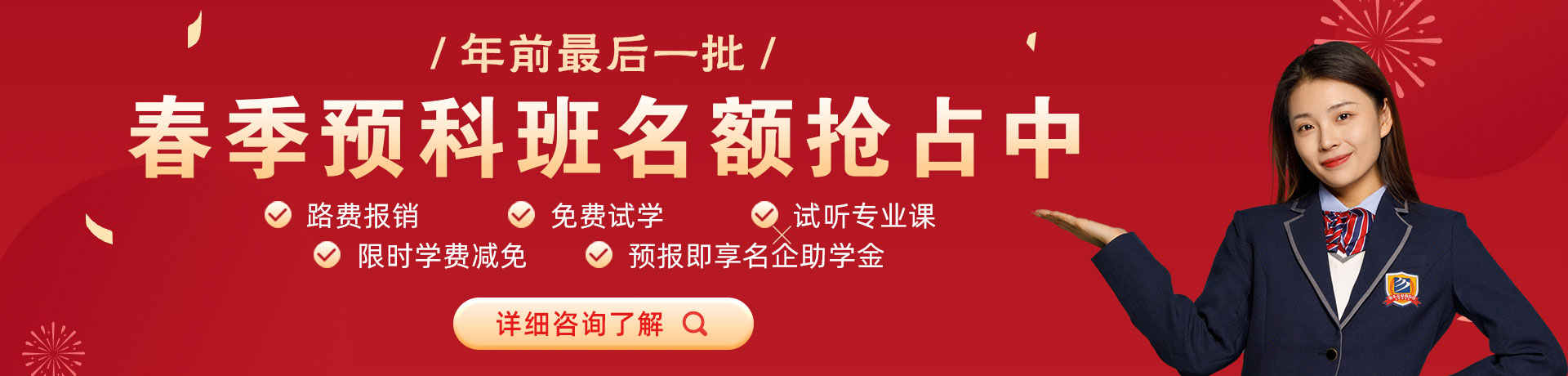 / 年前最后一批 /

春季预科班名额抢占中

路费报销
免费试学
试听专业课
限时学费减免
预报即享名企助学金

详细咨询了解